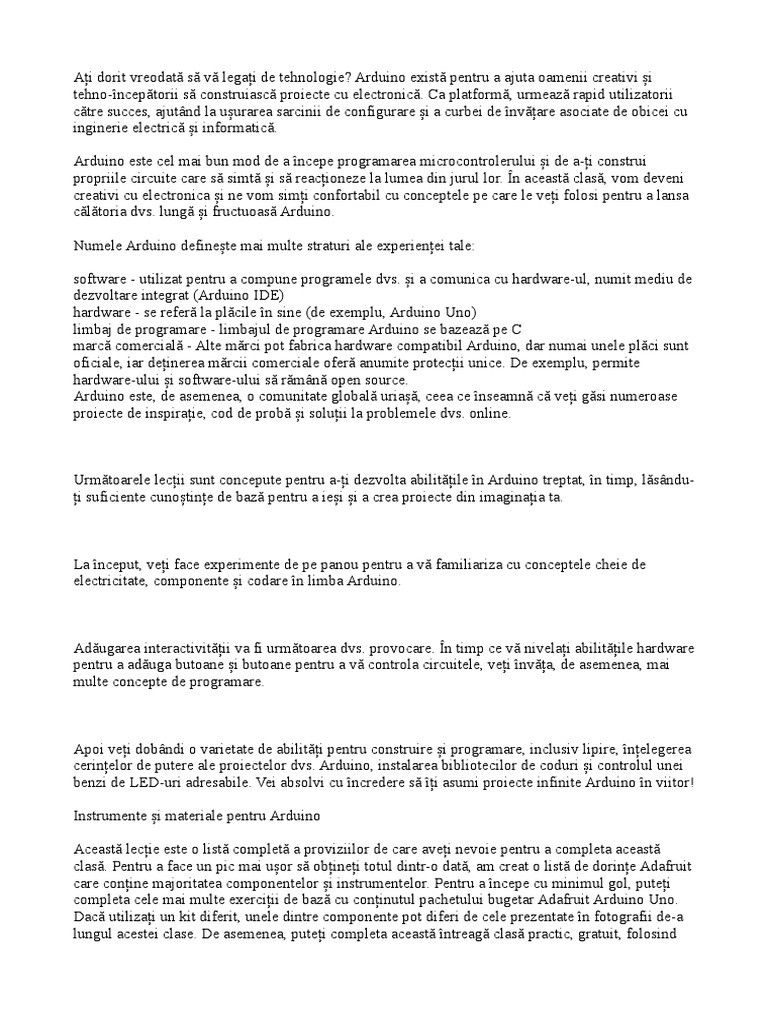 Ați dorit vreodată să vă legați de tehnologie? Arduino există pentru a ajuta oamenii creativi și tehno-începătorii să construiască proiecte cu electronică. Ca platformă, urmează rapid utilizatorii către succes, ajutând la ușurarea sarcinii de configurare și a curbei de învățare asociate de obicei cu inginerie electrică și informatică.

Arduino este cel mai bun mod de a începe programarea microcontrolerului și de a-ți construi propriile circuite care să simtă și să reacționeze la lumea din jurul lor. În această clasă, vom deveni creativi cu electronica și ne vom simți confortabil cu conceptele pe care le veți folosi pentru a lansa călătoria dvs. lungă și fructuoasă Arduino.

Numele Arduino definește mai multe straturi ale experienței tale:

software - utilizat pentru a compune programele dvs. și a comunica cu hardware-ul, numit mediu de dezvoltare integrat (Arduino IDE)
hardware - se referă la plăcile în sine (de exemplu, Arduino Uno)
limbaj de programare - limbajul de programare Arduino se bazează pe C
marcă comercială - Alte mărci pot fabrica hardware compatibil Arduino, dar numai unele plăci sunt oficiale, iar deținerea mărcii comerciale oferă anumite protecții unice. De exemplu, permite hardware-ului și software-ului să rămână open source.
Arduino este, de asemenea, o comunitate globală uriașă, ceea ce înseamnă că veți găsi numeroase proiecte de inspirație, cod de probă și soluții la problemele dvs. online.

Următoarele lecții sunt concepute pentru a-ți dezvolta abilitățile în Arduino treptat, în timp, lăsându-ți suficiente cunoștințe de bază pentru a ieși și a crea proiecte din imaginația ta.

La început, veți face experimente de pe panou pentru a vă familiariza cu conceptele cheie de electricitate, componente și codare în limba Arduino.

Adăugarea interactivității va fi următoarea dvs. provocare. În timp ce vă nivelați abilitățile hardware pentru a adăuga butoane și butoane pentru a vă controla circuitele, veți învăța, de asemenea, mai multe concepte de programare.

Apoi veți dobândi o varietate de abilități pentru construire și programare, inclusiv lipire, înțelegerea cerințelor de putere ale proiectelor dvs. Arduino, instalarea bibliotecilor de coduri și controlul unei benzi de LED-uri adresabile. Vei absolvi cu încredere să îți asumi proiecte infinite Arduino în viitor!

Instrumente și materiale pentru Arduino

Această lecție este o listă completă a proviziilor de care aveți nevoie pentru a completa această clasă. Pentru a face un pic mai ușor să obțineți totul dintr-o dată, am creat o listă de dorințe Adafruit care conține majoritatea componentelor și instrumentelor. Pentru a începe cu minimul gol, puteți completa cele mai multe exerciții de bază cu conținutul pachetului bugetar Adafruit Arduino Uno. Dacă utilizați un kit diferit, unele dintre componente pot diferi de cele prezentate în fotografii de-a lungul acestei clase. De asemenea, puteți completa această întreagă clasă practic, gratuit, folosind